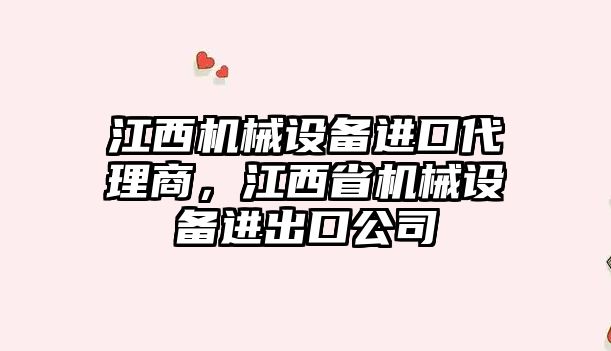 江西机械设备进口代理商，江西省机械设备进出口公司